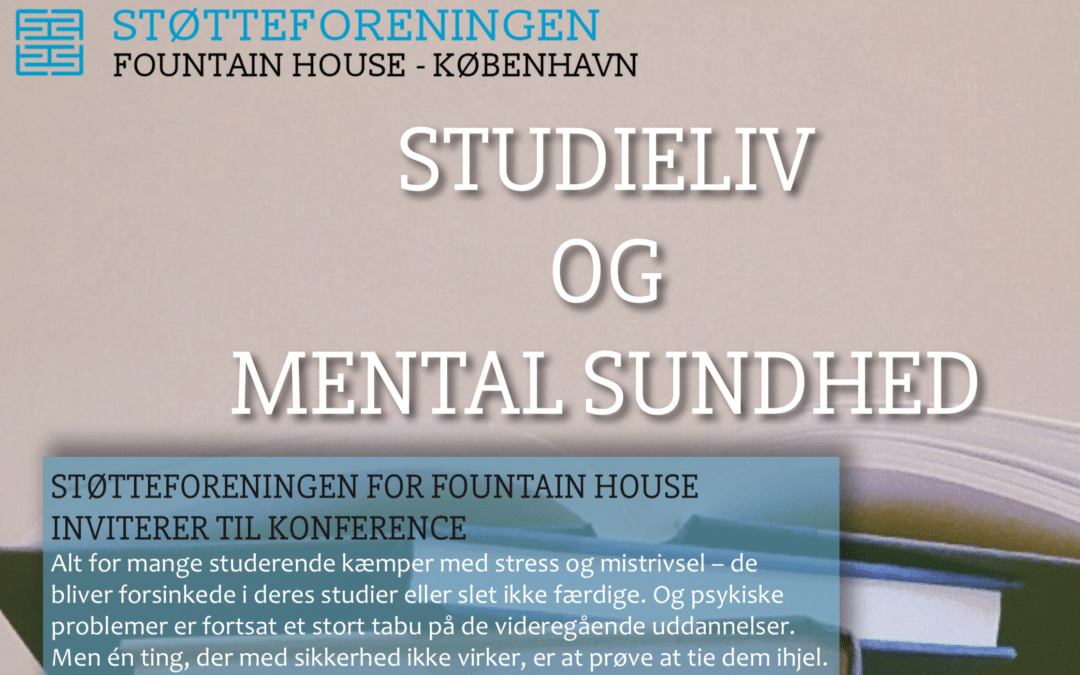 STØTTEFORENINGEN
FOUNTAIN HOUSE - KØBENHAVN

STUDIELIV
OG
MENTAL SUNDHED

STØTTEFORENINGEN FOR FOUNTAIN HOUSE
INVITERER TIL KONFERENCE

Alt for mange studerende kæmper med stress og mistrivsel – de bliver forsinkede i deres studier eller slet ikke færdige. Og psykiske problemer er fortsat et stort tabu på de videregående uddannelser. Men én ting, der med sikkerhed ikke virker, er at prøve at tie dem ihjel.